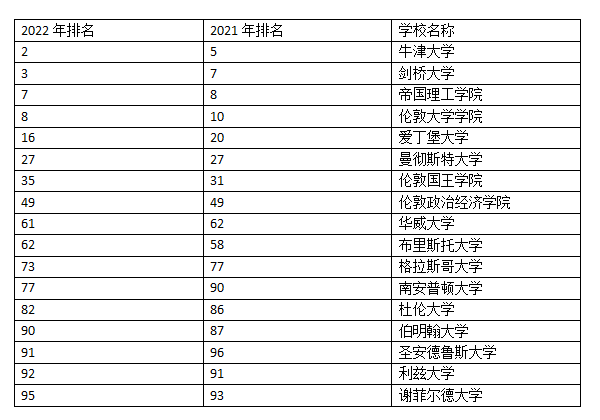 | 2022 年排名 | 2021 年排名 | 学校名称 |
|---|---|---|
| 2 | 5 | 牛津大学 |
| 3 | 7 | 剑桥大学 |
| 7 | 8 | 帝国理工学院 |
| 8 | 10 | 伦敦大学学院 |
| 16 | 20 | 爱丁堡大学 |
| 27 | 27 | 曼彻斯特大学 |
| 35 | 31 | 伦敦国王学院 |
| 49 | 49 | 伦敦政治经济学院 |
| 61 | 62 | 华威大学 |
| 62 | 58 | 布里斯托大学 |
| 73 | 77 | 格拉斯哥大学 |
| 77 | 90 | 南安普顿大学 |
| 82 | 86 | 杜伦大学 |
| 90 | 87 | 伯明翰大学 |
| 91 | 96 | 圣安德鲁斯大学 |
| 92 | 91 | 利兹大学 |
| 95 | 93 | 谢菲尔德大学 |